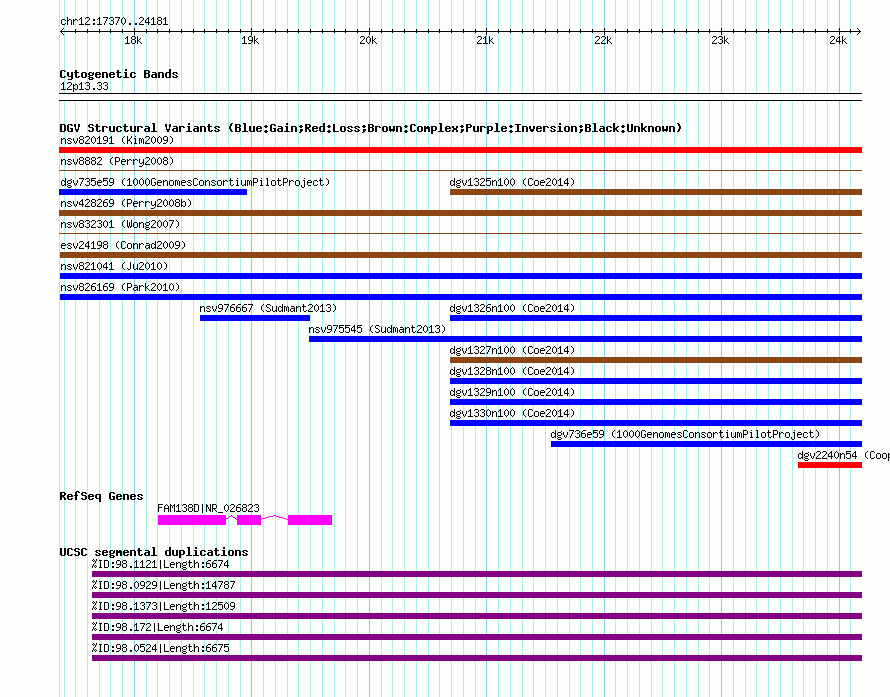 chr12:17370..24181

18k 19k 20k 21k 22k 23k 24k

Cytogenetic Bands
12p13.33

DGV Structural Variants (Blue:Gain;Red:Loss;Brown:Complex;Purple:Inversion;Black:Unknown)
nsv820191 (Kim2009)
nsv8882 (Perry2008)
dgv735e59 (1000GenomesConsortiumPilotProject)
dgv1325n100 (Coe2014)
nsv428269 (Perry2008b)
nsv832301 (Wong2007)
esv24198 (Conrad2009)
nsv821041 (Ju2010)
nsv826169 (Park2010)
nsv976667 (Sudmant2013)
dgv1326n100 (Coe2014)
nsv975545 (Sudmant2013)
dgv1327n100 (Coe2014)
dgv1328n100 (Coe2014)
dgv1329n100 (Coe2014)
dgv1330n100 (Coe2014)
dgv736e59 (1000GenomesConsortiumPilotProject)
dgv2240n54 (Coop

RefSeq Genes
FAM138D|NR_026823

UCSC segmental duplications
%ID:98.1121|Length:6674
%ID:98.0929|Length:14787
%ID:98.1373|Length:12509
%ID:98.172|Length:6674
%ID:98.0524|Length:6675